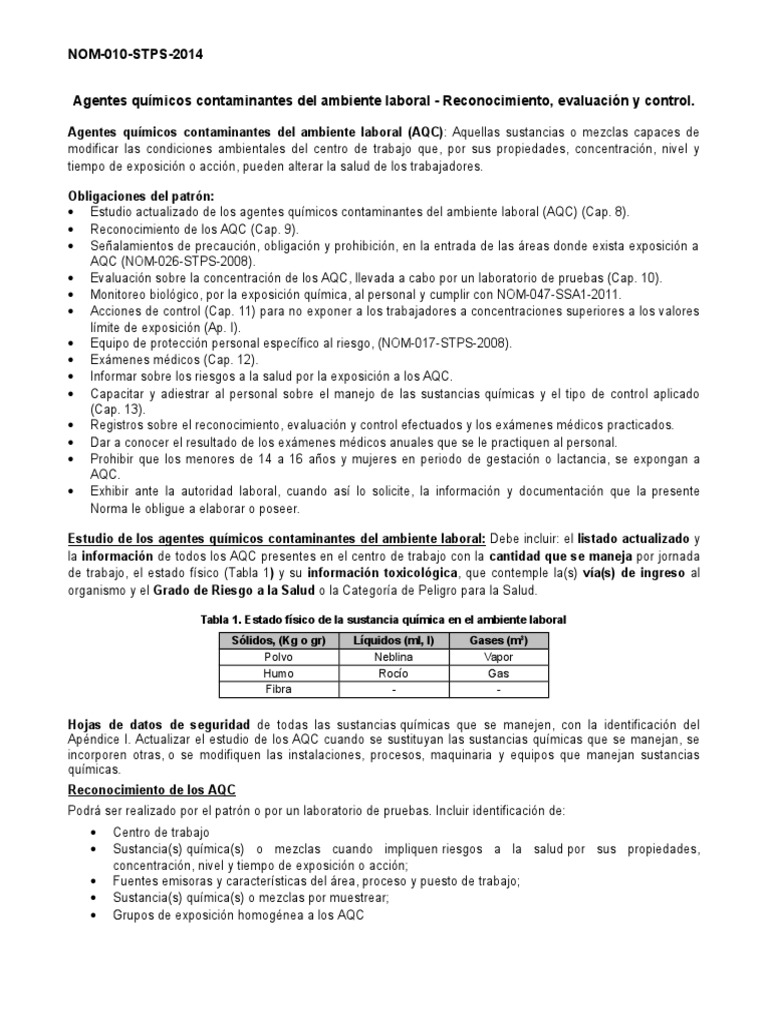 NOM-010-STPS-2014

Agentes químicos contaminantes del ambiente laboral - Reconocimiento, evaluación y control.

Agentes químicos contaminantes del ambiente laboral (AQC): Aquellas sustancias o mezclas capaces de modificar las condiciones ambientales del centro de trabajo que, por sus propiedades, concentración, nivel y tiempo de exposición o acción, pueden alterar la salud de los trabajadores.

Obligaciones del patrón:
• Estudio actualizado de los agentes químicos contaminantes del ambiente laboral (AQC) (Cap. 8).
• Reconocimiento de los AQC (Cap. 9).
• Señalamientos de precaución, obligación y prohibición, en la entrada de las áreas donde exista exposición a AQC (NOM-026-STPS-2008).
• Evaluación sobre la concentración de los AQC, llevada a cabo por un laboratorio de pruebas (Cap. 10).
• Monitoreo biológico, por la exposición química, al personal y cumplir con NOM-047-SSA1-2011.
• Acciones de control (Cap. 11) para no exponer a los trabajadores a concentraciones superiores a los valores límite de exposición (Ap. I).
• Equipo de protección personal específico al riesgo, (NOM-017-STPS-2008).
• Exámenes médicos (Cap. 12).
• Informar sobre los riesgos a la salud por la exposición a los AQC.
• Capacitar y adiestrar al personal sobre el manejo de las sustancias químicas y el tipo de control aplicado (Cap. 13).
• Registros sobre el reconocimiento, evaluación y control efectuados y los exámenes médicos practicados.
• Dar a conocer el resultado de los exámenes médicos anuales que se le practiquen al personal.
• Prohibir que los menores de 14 a 16 años y mujeres en periodo de gestación o lactancia, se expongan a AQC.
• Exhibir ante la autoridad laboral, cuando así lo solicite, la información y documentación que la presente Norma le obligue a elaborar o poseer.

Estudio de los agentes químicos contaminantes del ambiente laboral: Debe incluir: el listado actualizado y la información de todos los AQC presentes en el centro de trabajo con la cantidad que se maneja por jornada de trabajo, el estado físico (Tabla 1) y su información toxicológica, que contemple la(s) vía(s) de ingreso al organismo y el Grado de Riesgo a la Salud o la Categoría de Peligro para la Salud.

Tabla 1. Estado físico de la sustancia química en el ambiente laboral

| Sólidos, (Kg o gr) | Líquidos (ml, l) | Gases (m³) |
|---|---|---|
| Polvo | Neblina | Vapor |
| Humo | Rocío | Gas |
| Fibra | - | - |

Hojas de datos de seguridad de todas las sustancias químicas que se manejen, con la identificación del Apéndice I. Actualizar el estudio de los AQC cuando se sustituyan las sustancias químicas que se manejan, se incorporen otras, o se modifiquen las instalaciones, procesos, maquinaria y equipos que manejan sustancias químicas.

Reconocimiento de los AQC

Podrá ser realizado por el patrón o por un laboratorio de pruebas. Incluir identificación de:

• Centro de trabajo
• Sustancia(s) química(s) o mezclas cuando impliquen riesgos a la salud por sus propiedades, concentración, nivel y tiempo de exposición o acción;
• Fuentes emisoras y características del área, proceso y puesto de trabajo;
• Sustancia(s) química(s) o mezclas por muestrear;
• Grupos de exposición homogénea a los AQC